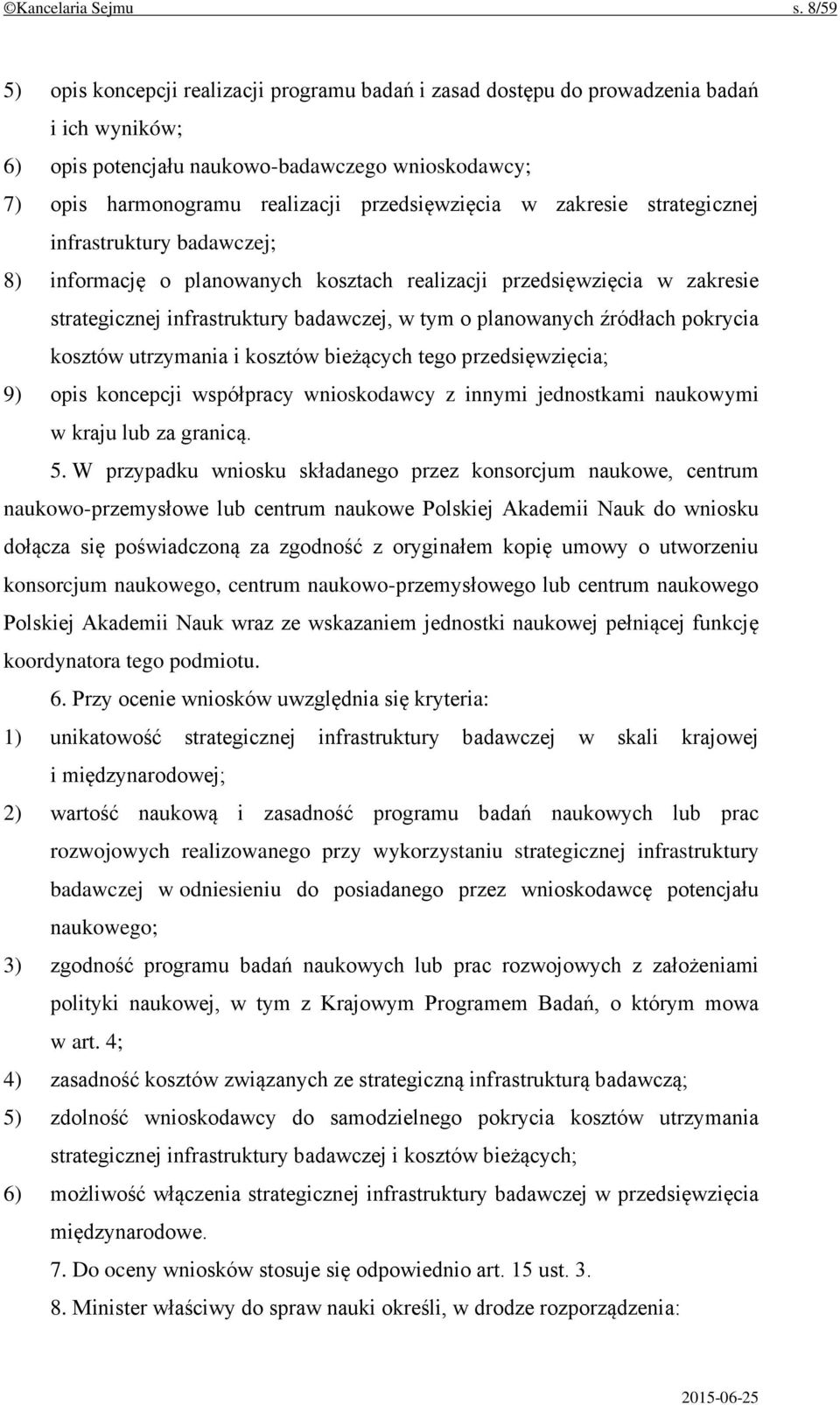 ©Kancelaria Sejmu s. 8/59

5) opis koncepcji realizacji programu badań i zasad dostępu do prowadzenia badań i ich wyników;

6) opis potencjału naukowo-badawczego wnioskodawcy;

7) opis harmonogramu realizacji przedsięwzięcia w zakresie strategicznej infrastruktury badawczej;

8) informację o planowanych kosztach realizacji przedsięwzięcia w zakresie strategicznej infrastruktury badawczej, w tym o planowanych źródłach pokrycia kosztów utrzymania i kosztów bieżących tego przedsięwzięcia;

9) opis koncepcji współpracy wnioskodawcy z innymi jednostkami naukowymi w kraju lub za granicą.

5. W przypadku wniosku składanego przez konsorcjum naukowe, centrum naukowo-przemysłowe lub centrum naukowe Polskiej Akademii Nauk do wniosku dołącza się poświadczoną za zgodność z oryginałem kopię umowy o utworzeniu konsorcjum naukowego, centrum naukowo-przemysłowego lub centrum naukowego Polskiej Akademii Nauk wraz ze wskazaniem jednostki naukowej pełniącej funkcję koordynatora tego podmiotu.

6. Przy ocenie wniosków uwzględnia się kryteria:

1) unikatowość strategicznej infrastruktury badawczej w skali krajowej i międzynarodowej;

2) wartość naukową i zasadność programu badań naukowych lub prac rozwojowych realizowanego przy wykorzystaniu strategicznej infrastruktury badawczej w odniesieniu do posiadanego przez wnioskodawcę potencjału naukowego;

3) zgodność programu badań naukowych lub prac rozwojowych z założeniami polityki naukowej, w tym z Krajowym Programem Badań, o którym mowa w art. 4;

4) zasadność kosztów związanych ze strategiczną infrastrukturą badawczą;

5) zdolność wnioskodawcy do samodzielnego pokrycia kosztów utrzymania strategicznej infrastruktury badawczej i kosztów bieżących;

6) możliwość włączenia strategicznej infrastruktury badawczej w przedsięwzięcia międzynarodowe.

7. Do oceny wniosków stosuje się odpowiednio art. 15 ust. 3.

8. Minister właściwy do spraw nauki określi, w drodze rozporządzenia:

2015-06-25